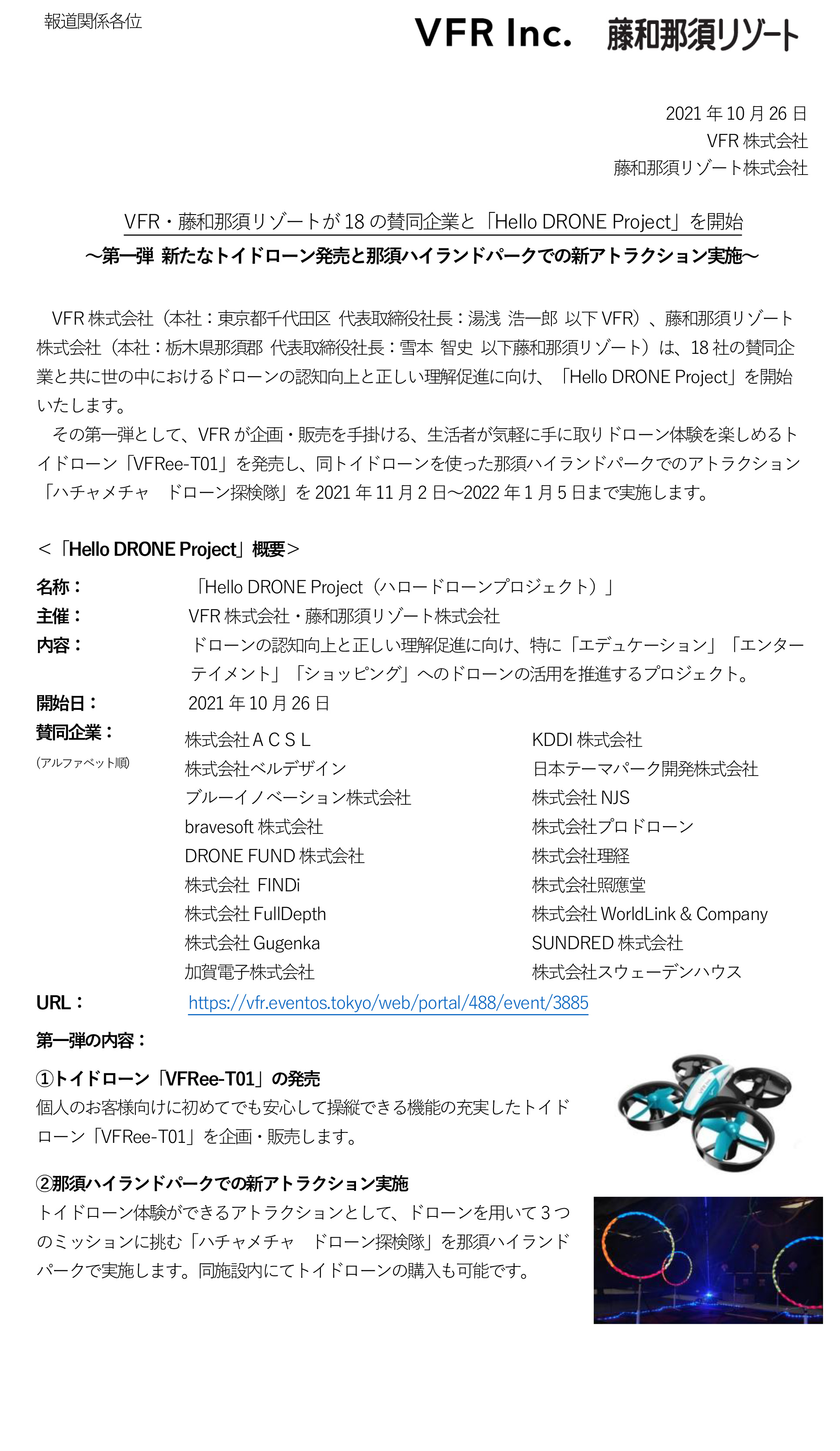 報道関係各位

VFR Inc. 藤和那須リゾート

2021 年 10 月 26 日
VFR 株式会社
藤和那須リゾート株式会社

VFR・藤和那須リゾートが 18 の賛同企業と「Hello DRONE Project」を開始
～第一弾 新たなトイドローン発売と那須ハイランドパークでの新アトラクション実施～

VFR 株式会社（本社：東京都千代田区 代表取締役社長：湯浅 浩一郎 以下 VFR）、藤和那須リゾート株式会社（本社：栃木県那須郡 代表取締役社長：雪本 智史 以下藤和那須リゾート）は、18 社の賛同企業と共に世の中におけるドローンの認知向上と正しい理解促進に向け、「Hello DRONE Project」を開始いたします。

その第一弾として、VFR が企画・販売を手掛ける、生活者が気軽に手に取りドローン体験を楽しめるトイドローン「VFRee-T01」を発売し、同トイドローンを使った那須ハイランドパークでのアトラクション「ハチャメチャ　ドローン探検隊」を 2021 年 11 月 2 日～2022 年 1 月 5 日まで実施します。

＜「Hello DRONE Project」概要＞

名称： 「Hello DRONE Project（ハロードローンプロジェクト）」
主催： VFR 株式会社・藤和那須リゾート株式会社
内容： ドローンの認知向上と正しい理解促進に向け、特に「エデュケーション」「エンターテイメント」「ショッピング」へのドローンの活用を推進するプロジェクト。
開始日： 2021 年 10 月 26 日
賛同企業：
(アルファベット順)

株式会社ＡＣＳＬ
株式会社ベルデザイン
ブルーイノベーション株式会社
bravesoft 株式会社
DRONE FUND 株式会社
株式会社 FINDi
株式会社 FullDepth
株式会社 Gugenka
加賀電子株式会社

KDDI 株式会社
日本テーマパーク開発株式会社
株式会社 NJS
株式会社プロドローン
株式会社理経
株式会社照應堂
株式会社 WorldLink & Company
SUNDRED 株式会社
株式会社スウェーデンハウス

URL： https://vfr.eventos.tokyo/web/portal/488/event/3885

第一弾の内容：

①トイドローン「VFRee-T01」の発売
個人のお客様向けに初めてでも安心して操縦できる機能の充実したトイドローン「VFRee-T01」を企画・販売します。

②那須ハイランドパークでの新アトラクション実施
トイドローン体験ができるアトラクションとして、ドローンを用いて 3 つのミッションに挑む「ハチャメチャ　ドローン探検隊」を那須ハイランドパークで実施します。同施設内にてトイドローンの購入も可能です。